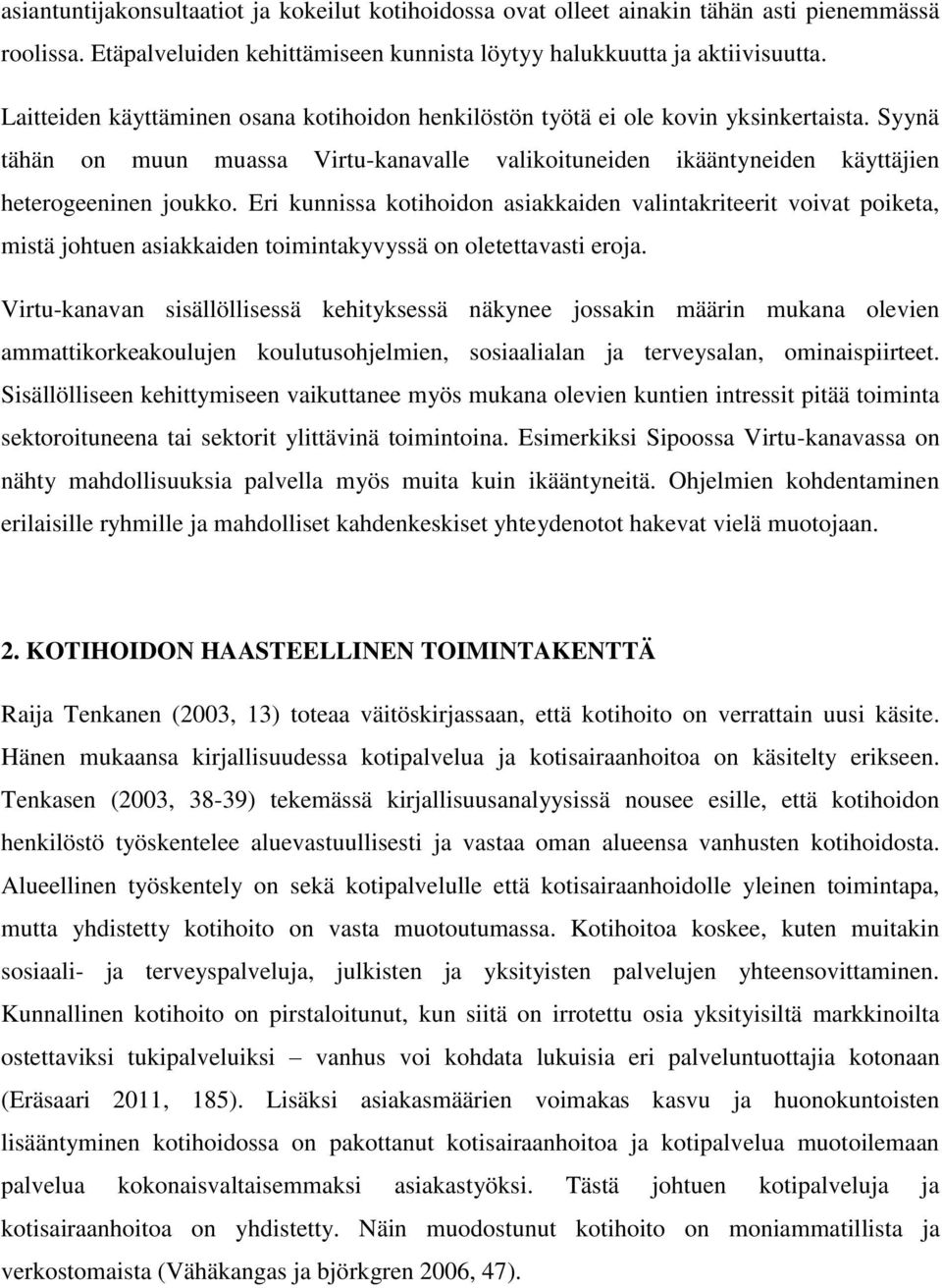 asiantuntijakonsultaatiot ja kokeilut kotihoidossa ovat olleet ainakin tähän asti pienemmässä roolissa. Etäpalveluiden kehittämiseen kunnista löytyy halukkuutta ja aktiivisuutta.

Laitteiden käyttäminen osana kotihoidon henkilöstön työtä ei ole kovin yksinkertaista. Syynä tähän on muun muassa Virtu-kanavalle valikoituneiden ikääntyneiden käyttäjien heterogeeninen joukko. Eri kunnissa kotihoidon asiakkaiden valintakriteerit voivat poiketa, mistä johtuen asiakkaiden toimintakyvyssä on oletettavasti eroja.

Virtu-kanavan sisällöllisessä kehityksessä näkynee jossakin määrin mukana olevien ammattikorkeakoulujen koulutusohjelmien, sosiaalialan ja terveysalan, ominaispiirteet. Sisällölliseen kehittymiseen vaikuttanee myös mukana olevien kuntien intressit pitää toiminta sektoroituneena tai sektorit ylittävinä toimintoina. Esimerkiksi Sipoossa Virtu-kanavassa on nähty mahdollisuuksia palvella myös muita kuin ikääntyneitä. Ohjelmien kohdentaminen erilaisille ryhmille ja mahdolliset kahdenkeskiset yhteydenotot hakevat vielä muotojaan.

2. KOTIHOIDON HAASTEELLINEN TOIMINTAKENTTÄ

Raija Tenkanen (2003, 13) toteaa väitöskirjassaan, että kotihoito on verrattain uusi käsite. Hänen mukaansa kirjallisuudessa kotipalvelua ja kotisairaanhoitoa on käsitelty erikseen. Tenkasen (2003, 38-39) tekemässä kirjallisuusanalyysissä nousee esille, että kotihoidon henkilöstö työskentelee aluevastuullisesti ja vastaa oman alueensa vanhusten kotihoidosta. Alueellinen työskentely on sekä kotipalvelulle että kotisairaanhoidolle yleinen toimintapa, mutta yhdistetty kotihoito on vasta muotoutumassa. Kotihoitoa koskee, kuten muitakin sosiaali- ja terveyspalveluja, julkisten ja yksityisten palvelujen yhteensovittaminen. Kunnallinen kotihoito on pirstaloitunut, kun siitä on irrotettu osia yksityisiltä markkinoilta ostettaviksi tukipalveluiksi – vanhus voi kohdata lukuisia eri palveluntuottajia kotonaan (Eräsaari 2011, 185). Lisäksi asiakasmäärien voimakas kasvu ja huonokuntoisten lisääntyminen kotihoidossa on pakottanut kotisairaanhoitoa ja kotipalvelua muotoilemaan palvelua kokonaisvaltaisemmaksi asiakastyöksi. Tästä johtuen kotipalveluja ja kotisairaanhoitoa on yhdistetty. Näin muodostunut kotihoito on moniammatillista ja verkostomaista (Vähäkangas ja björkgren 2006, 47).